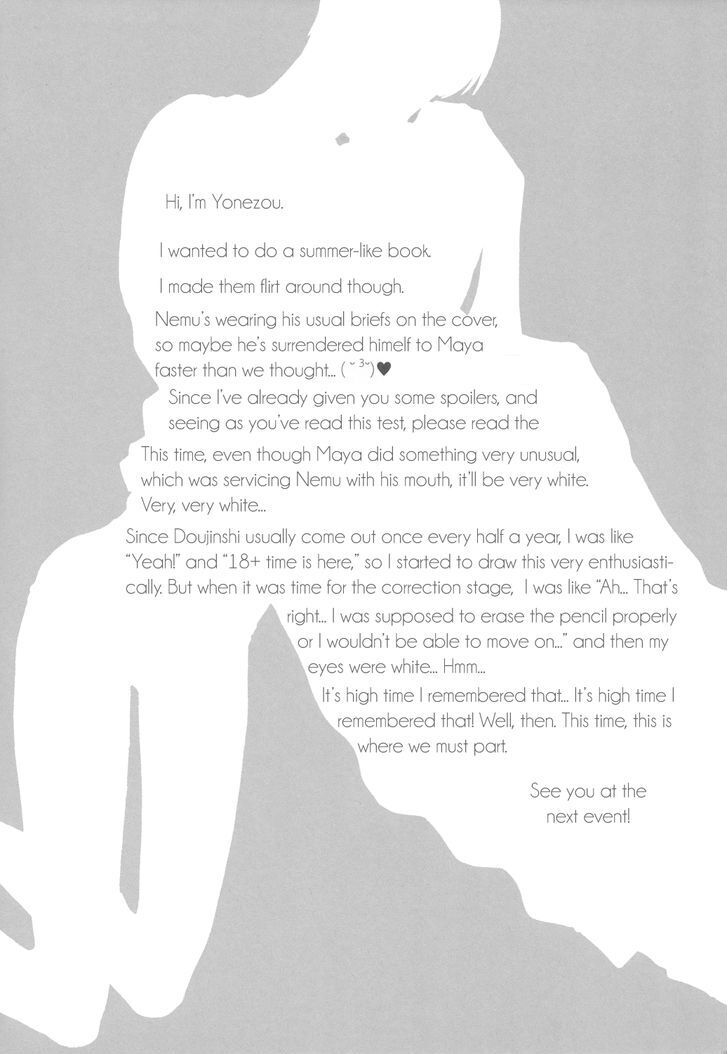 Hi, I'm Yonezou.

I wanted to do a summer-like book.

I made them flirt around though.

Nemu's wearing his usual briefs on the cover, so maybe he's surrendered himelf to Maya faster than we thought... ( ˘ ³˘)♥

Since I've already given you some spoilers, and seeing as you've read this test, please read the

This time, even though Maya did something very unusual, which was servicing Nemu with his mouth, it'll be very white. Very, very white...

Since Doujinshi usually come out once every half a year, I was like "Yeah!" and "18+ time is here," so I started to draw this very enthusiastically. But when it was time for the correction stage, I was like "Ah... That's right... I was supposed to erase the pencil properly or I wouldn't be able to move on..." and then my eyes were white... Hmm...

It's high time I remembered that... It's high time I remembered that! Well, then. This time, this is where we must part.

See you at the next event!